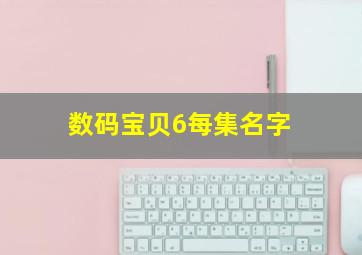 数码宝贝6每集名字